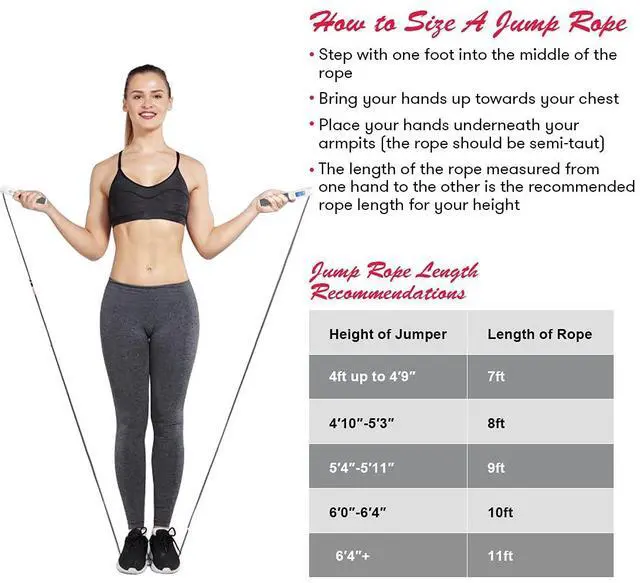 How to Size A Jump Rope

• Step with one foot into the middle of the rope
• Bring your hands up towards your chest
• Place your hands underneath your armpits (the rope should be semi-taut)
• The length of the rope measured from one hand to the other is the recommended rope length for your height

Jump Rope Length Recommendations

| Height of Jumper | Length of Rope |
|---|---|
| 4ft up to 4'9" | 7ft |
| 4'10"-5'3" | 8ft |
| 5'4"-5'11" | 9ft |
| 6'0"-6'4" | 10ft |
| 6'4"+ | 11ft |